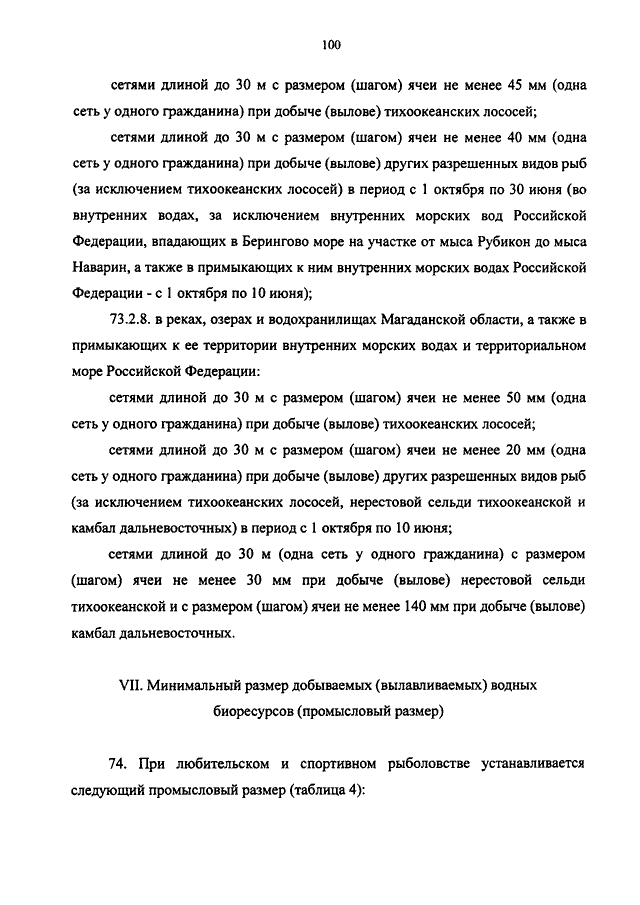 100

сетями длиной до 30 м с размером (шагом) ячеи не менее 45 мм (одна сеть у одного гражданина) при добыче (вылове) тихоокеанских лососей;

сетями длиной до 30 м с размером (шагом) ячеи не менее 40 мм (одна сеть у одного гражданина) при добыче (вылове) других разрешенных видов рыб (за исключением тихоокеанских лососей) в период с 1 октября по 30 июня (во внутренних водах, за исключением внутренних морских вод Российской Федерации, впадающих в Берингово море на участке от мыса Рубикон до мыса Наварин, а также в примыкающих к ним внутренних морских водах Российской Федерации - с 1 октября по 10 июня);

73.2.8. в реках, озерах и водохранилищах Магаданской области, а также в примыкающих к ее территории внутренних морских водах и территориальном море Российской Федерации:

сетями длиной до 30 м с размером (шагом) ячеи не менее 50 мм (одна сеть у одного гражданина) при добыче (вылове) тихоокеанских лососей;

сетями длиной до 30 м с размером (шагом) ячеи не менее 20 мм (одна сеть у одного гражданина) при добыче (вылове) других разрешенных видов рыб (за исключением тихоокеанских лососей, нерестовой сельди тихоокеанской и камбал дальневосточных) в период с 1 октября по 10 июня;

сетями длиной до 30 м (одна сеть у одного гражданина) с размером (шагом) ячеи не менее 30 мм при добыче (вылове) нерестовой сельди тихоокеанской и с размером (шагом) ячеи не менее 140 мм при добыче (вылове) камбал дальневосточных.

VII. Минимальный размер добываемых (вылавливаемых) водных биоресурсов (промысловый размер)

74. При любительском и спортивном рыболовстве устанавливается следующий промысловый размер (таблица 4):